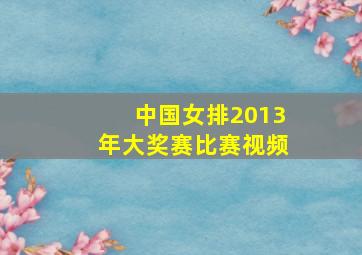 中国女排2013年大奖赛比赛视频